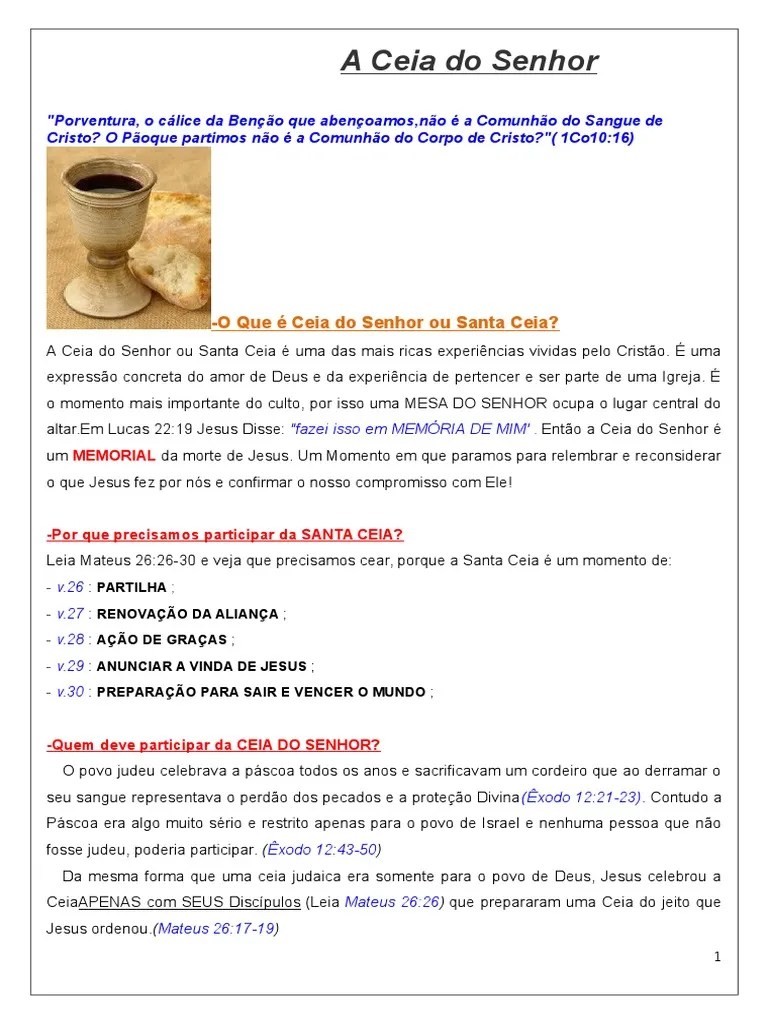 A Ceia do Senhor

"Porventura, o cálice da Benção que abençoamos,não é a Comunhão do Sangue de Cristo? O Pãoque partimos não é a Comunhão do Corpo de Cristo?"( 1Co10:16)

-O Que é Ceia do Senhor ou Santa Ceia?

A Ceia do Senhor ou Santa Ceia é uma das mais ricas experiências vividas pelo Cristão. É uma expressão concreta do amor de Deus e da experiência de pertencer e ser parte de uma Igreja. É o momento mais importante do culto, por isso uma MESA DO SENHOR ocupa o lugar central do altar.Em Lucas 22:19 Jesus Disse: "fazei isso em MEMÓRIA DE MIM" . Então a Ceia do Senhor é um MEMORIAL da morte de Jesus. Um Momento em que paramos para relembrar e reconsiderar o que Jesus fez por nós e confirmar o nosso compromisso com Ele!

-Por que precisamos participar da SANTA CEIA?

Leia Mateus 26:26-30 e veja que precisamos cear, porque a Santa Ceia é um momento de:
- v.26 : PARTILHA ;
- v.27 : RENOVAÇÃO DA ALIANÇA ;
- v.28 : AÇÃO DE GRAÇAS ;
- v.29 : ANUNCIAR A VINDA DE JESUS ;
- v.30 : PREPARAÇÃO PARA SAIR E VENCER O MUNDO ;

-Quem deve participar da CEIA DO SENHOR?

O povo judeu celebrava a páscoa todos os anos e sacrificavam um cordeiro que ao derramar o seu sangue representava o perdão dos pecados e a proteção Divina(Êxodo 12:21-23). Contudo a Páscoa era algo muito sério e restrito apenas para o povo de Israel e nenhuma pessoa que não fosse judeu, poderia participar. (Êxodo 12:43-50)

Da mesma forma que uma ceia judaica era somente para o povo de Deus, Jesus celebrou a CeiaAPENAS com SEUS Discípulos (Leia Mateus 26:26) que prepararam uma Ceia do jeito que Jesus ordenou.(Mateus 26:17-19)

1